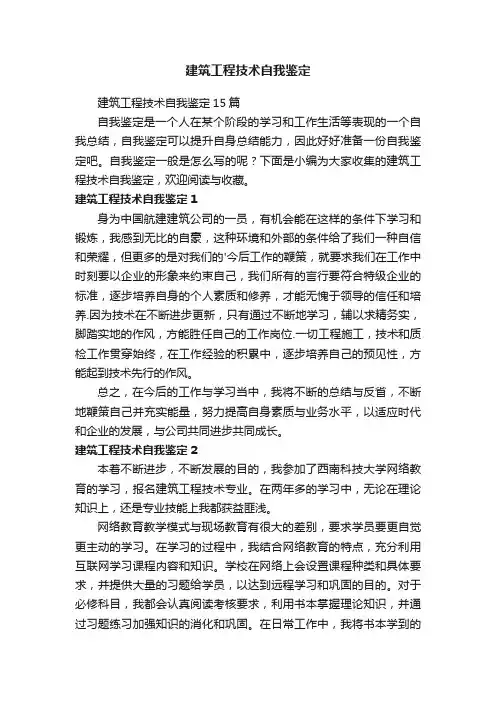 建筑工程技术自我鉴定

建筑工程技术自我鉴定15篇

自我鉴定是一个人在某个阶段的学习和工作生活等表现的一个自我总结，自我鉴定可以提升自身总结能力，因此好好准备一份自我鉴定吧。自我鉴定一般是怎么写的呢？下面是小编为大家收集的建筑工程技术自我鉴定，欢迎阅读与收藏。

建筑工程技术自我鉴定1

身为中国航建建筑公司的一员，有机会能在这样的条件下学习和锻炼，我感到无比的自豪，这种环境和外部的条件给了我们一种自信和荣耀，但更多的是对我们的'今后工作的鞭策，就要求我们在工作中时刻要以企业的形象来约束自己，我们所有的言行要符合特级企业的标准，逐步培养自身的个人素质和修养，才能无愧于领导的信任和培养.因为技术在不断进步更新，只有通过不断地学习，辅以求精务实，脚踏实地的作风，方能胜任自己的工作岗位.一切工程施工，技术和质检工作贯穿始终，在工作经验的积累中，逐步培养自己的预见性，方能起到技术先行的作风。

总之，在今后的工作与学习当中，我将不断的总结与反省，不断地鞭策自己并充实能量，努力提高自身素质与业务水平，以适应时代和企业的发展，与公司共同进步共同成长。

建筑工程技术自我鉴定2

本着不断进步，不断发展的目的，我参加了西南科技大学网络教育的学习，报名建筑工程技术专业。在两年多的学习中，无论在理论知识上，还是专业技能上我都获益匪浅。

网络教育教学模式与现场教育有很大的差别，要求学员要更自觉更主动的学习。在学习的过程中，我结合网络教育的特点，充分利用互联网学习课程内容和知识。学校在网络上会设置课程种类和具体要求，并提供大量的习题给学员，以达到远程学习和巩固的目的。对于必修科目，我都会认真阅读考核要求，利用书本掌握理论知识，并通过习题练习加强知识的消化和巩固。在日常工作中，我将书本学到的